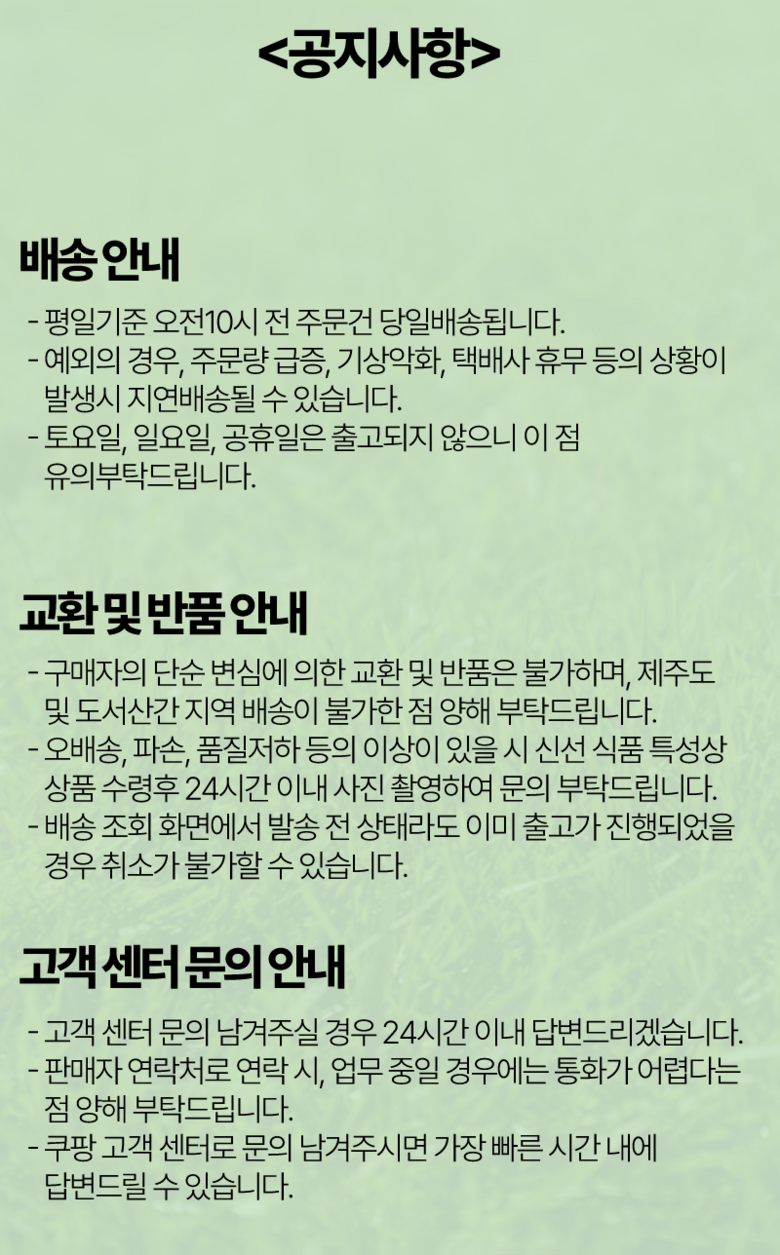 <공지사항>

배송 안내

- 평일기준 오전10시 전 주문건 당일배송됩니다.
- 예외의 경우, 주문량 급증, 기상악화, 택배사 휴무 등의 상황이 발생시 지연배송될 수 있습니다.
- 토요일, 일요일, 공휴일은 출고되지 않으니 이 점 유의부탁드립니다.

교환 및 반품 안내

- 구매자의 단순 변심에 의한 교환 및 반품은 불가하며, 제주도 및 도서산간 지역 배송이 불가한 점 양해 부탁드립니다.
- 오배송, 파손, 품질저하 등의 이상이 있을 시 신선 식품 특성상 상품 수령후 24시간 이내 사진 촬영하여 문의 부탁드립니다.
- 배송 조회 화면에서 발송 전 상태라도 이미 출고가 진행되었을 경우 취소가 불가할 수 있습니다.

고객 센터 문의 안내

- 고객 센터 문의 남겨주실 경우 24시간 이내 답변드리겠습니다.
- 판매자 연락처로 연락 시, 업무 중일 경우에는 통화가 어렵다는 점 양해 부탁드립니다.
- 쿠팡 고객 센터로 문의 남겨주시면 가장 빠른 시간 내에 답변드릴 수 있습니다.